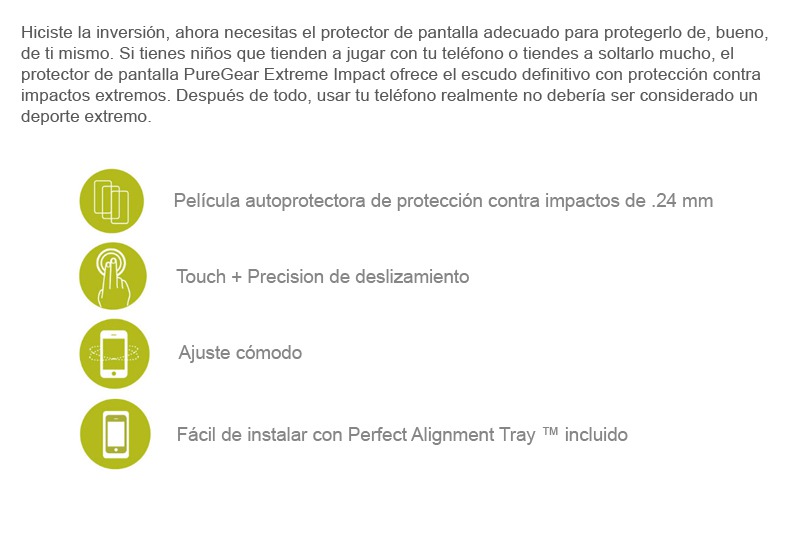 Hiciste la inversión, ahora necesitas el protector de pantalla adecuado para protegerlo de, bueno, de ti mismo. Si tienes niños que tienden a jugar con tu teléfono o tiendes a soltarlo mucho, el protector de pantalla PureGear Extreme Impact ofrece el escudo definitivo con protección contra impactos extremos. Después de todo, usar tu teléfono realmente no debería ser considerado un deporte extremo.

Película autoprotectora de protección contra impactos de .24 mm

Touch + Precision de deslizamiento

Ajuste cómodo

Fácil de instalar con Perfect Alignment Tray ™ incluido